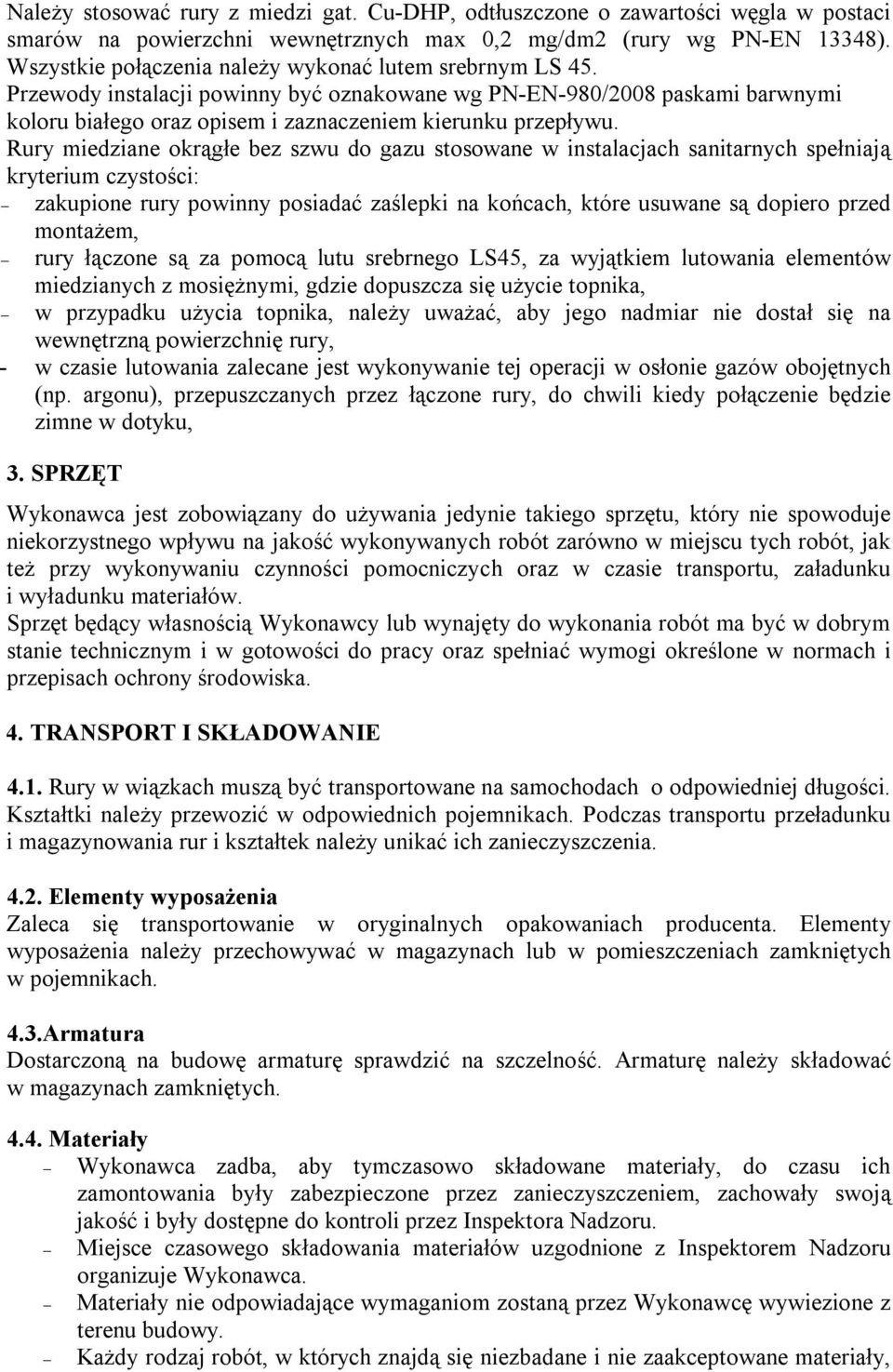 Należy stosować rury z miedzi gat. Cu-DHP, odtłuszczone o zawartości węgla w postaci smarów na powierzchni wewnętrznych max 0,2 mg/dm2 (rury wg PN-EN 13348). Wszystkie połączenia należy wykonać lutem srebrnym LS 45.
Przewody instalacji powinny być oznakowane wg PN-EN-980/2008 paskami barwnymi koloru białego oraz opisem i zaznaczeniem kierunku przepływu.
Rury miedziane okrągłe bez szwu do gazu stosowane w instalacjach sanitarnych spełniają kryterium czystości:
– zakupione rury powinny posiadać zaślepki na końcach, które usuwane są dopiero przed montażem,
– rury łączone są za pomocą lutu srebrnego LS45, za wyjątkiem lutowania elementów miedzianych z mosiężnymi, gdzie dopuszcza się użycie topnika,
– w przypadku użycia topnika, należy uważać, aby jego nadmiar nie dostał się na wewnętrzną powierzchnię rury,
- w czasie lutowania zalecane jest wykonywanie tej operacji w osłonie gazów obojętnych (np. argonu), przepuszczanych przez łączone rury, do chwili kiedy połączenie będzie zimne w dotyku,

3. SPRZĘT

Wykonawca jest zobowiązany do używania jedynie takiego sprzętu, który nie spowoduje niekorzystnego wpływu na jakość wykonywanych robót zarówno w miejscu tych robót, jak też przy wykonywaniu czynności pomocniczych oraz w czasie transportu, załadunku i wyładunku materiałów.
Sprzęt będący własnością Wykonawcy lub wynajęty do wykonania robót ma być w dobrym stanie technicznym i w gotowości do pracy oraz spełniać wymogi określone w normach i przepisach ochrony środowiska.

4. TRANSPORT I SKŁADOWANIE

4.1. Rury w wiązkach muszą być transportowane na samochodach o odpowiedniej długości. Kształtki należy przewozić w odpowiednich pojemnikach. Podczas transportu przeładunku i magazynowania rur i kształtek należy unikać ich zanieczyszczenia.

4.2. Elementy wyposażenia
Zaleca się transportowanie w oryginalnych opakowaniach producenta. Elementy wyposażenia należy przechowywać w magazynach lub w pomieszczeniach zamkniętych w pojemnikach.

4.3.Armatura
Dostarczoną na budowę armaturę sprawdzić na szczelność. Armaturę należy składować w magazynach zamkniętych.

4.4. Materiały
– Wykonawca zadba, aby tymczasowo składowane materiały, do czasu ich zamontowania były zabezpieczone przez zanieczyszczeniem, zachowały swoją jakość i były dostępne do kontroli przez Inspektora Nadzoru.
– Miejsce czasowego składowania materiałów uzgodnione z Inspektorem Nadzoru organizuje Wykonawca.
– Materiały nie odpowiadające wymaganiom zostaną przez Wykonawcę wywiezione z terenu budowy.
– Każdy rodzaj robót, w których znajdą się niezbadane i nie zaakceptowane materiały,